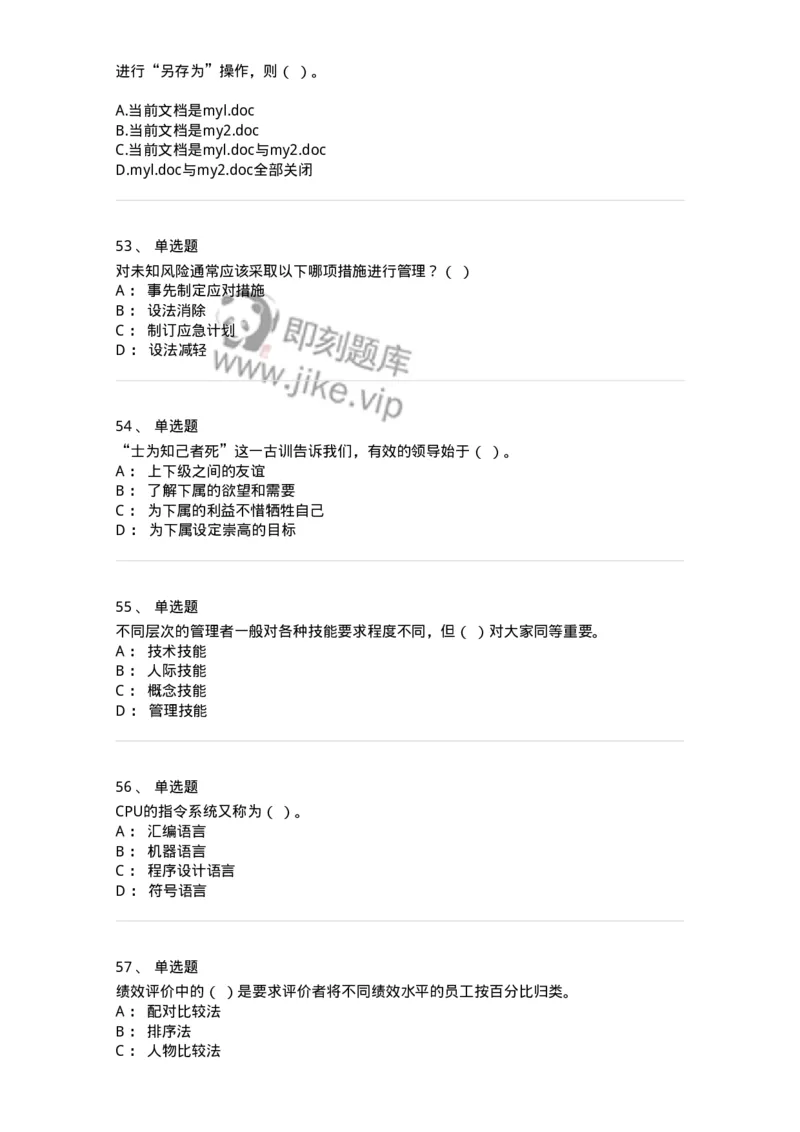 进行“另存为”操作，则（ ）。

A.当前文档是myl.doc
B.当前文档是my2.doc
C.当前文档是myl.doc与my2.doc
D.myl.doc与my2.doc全部关闭

53、 单选题
对未知风险通常应该采取以下哪项措施进行管理？（ ）
A： 事先制定应对措施
B： 设法消除
C： 制订应急计划
D： 设法减轻

即刻题库
www.jike.vip

54、 单选题
“士为知己者死”这一古训告诉我们，有效的领导始于（ ）。
A： 上下级之间的友谊
B： 了解下属的欲望和需要
C： 为下属的利益不惜牺牲自己
D： 为下属设定崇高的目标

55、 单选题
不同层次的管理者一般对各种技能要求程度不同，但（ ）对大家同等重要。
A： 技术技能
B： 人际技能
C： 概念技能
D： 管理技能

56、 单选题
CPU的指令系统又称为（ ）。
A： 汇编语言
B： 机器语言
C： 程序设计语言
D： 符号语言

57、 单选题
绩效评价中的（ ）是要求评价者将不同绩效水平的员工按百分比归类。
A： 配对比较法
B： 排序法
C： 人物比较法